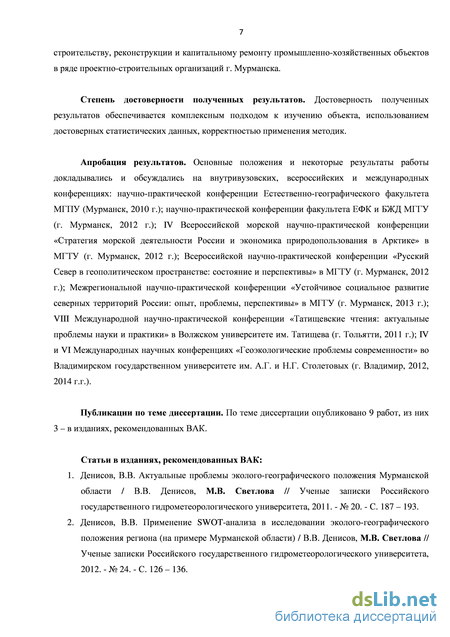 7

строительству, реконструкции и капитальному ремонту промышленно-хозяйственных объектов в ряде проектно-строительных организаций г. Мурманска.

Степень достоверности полученных результатов. Достоверность полученных результатов обеспечивается комплексным подходом к изучению объекта, использованием достоверных статистических данных, корректностью применения методик.

Апробация результатов. Основные положения и некоторые результаты работы докладывались и обсуждались на внутривузовских, всероссийских и международных конференциях: научно-практической конференции Естественно-географического факультета МГПУ (Мурманск, 2010 г.); научно-практической конференции факультета ЕФК и БЖД МГТУ (г. Мурманск, 2012 г.); IV Всероссийской морской научно-практической конференции «Стратегия морской деятельности России и экономика природопользования в Арктике» в МГТУ (г. Мурманск, 2012 г.); Всероссийской научно-практической конференции «Русский Север в геополитическом пространстве: состояние и перспективы» в МГТУ (г. Мурманск, 2012 г.); Межрегиональной научно-практической конференции «Устойчивое социальное развитие северных территорий России: опыт, проблемы, перспективы» в МГТУ (г. Мурманск, 2013 г.); VIII Международной научно-практической конференции «Татищевские чтения: актуальные проблемы науки и практики» в Волжском университете им. Татищева (г. Тольятти, 2011 г.); IV и VI Международных научных конференциях «Геоэкологические проблемы современности» во Владимирском государственном университете им. А.Г. и Н.Г. Столетовых (г. Владимир, 2012, 2014 г.г.).

Публикации по теме диссертации. По теме диссертации опубликовано 9 работ, из них 3 – в изданиях, рекомендованных ВАК.

Статьи в изданиях, рекомендованных ВАК:

1. Денисов, В.В. Актуальные проблемы эколого-географического положения Мурманской области / В.В. Денисов, М.В. Светлова // Ученые записки Российского государственного гидрометеорологического университета, 2011. - № 20. - С. 187 – 193.
2. Денисов, В.В. Применение SWOT-анализа в исследовании эколого-географического положения региона (на примере Мурманской области) / В.В. Денисов, М.В. Светлова // Ученые записки Российского государственного гидрометеорологического университета, 2012. - № 24. - С. 126 – 136.

dsLib.net
библиотека диссертаций